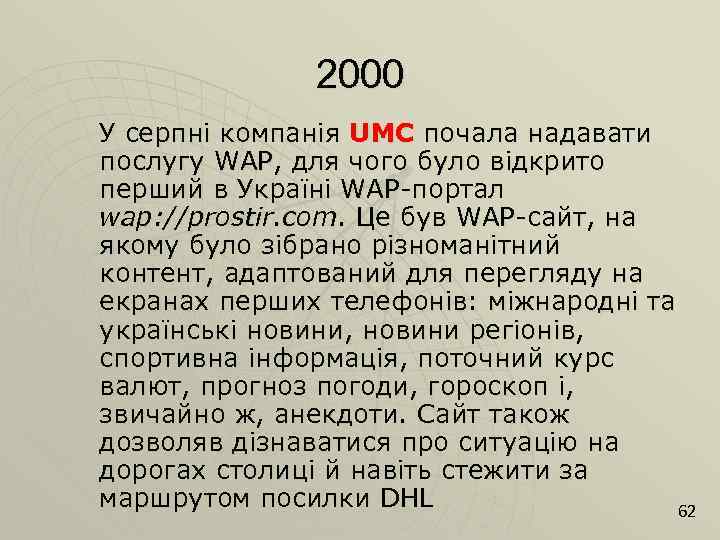 2000

У серпні компанія UMC почала надавати послугу WAP, для чого було відкрито перший в Україні WAP-портал wap://prostir.com. Це був WAP-сайт, на якому було зібрано різноманітний контент, адаптований для перегляду на екранах перших телефонів: міжнародні та українські новини, новини регіонів, спортивна інформація, поточний курс валют, прогноз погоди, гороскоп і, звичайно ж, анекдоти. Сайт також дозволяв дізнаватися про ситуацію на дорогах столиці й навіть стежити за маршрутом посилки DHL

62